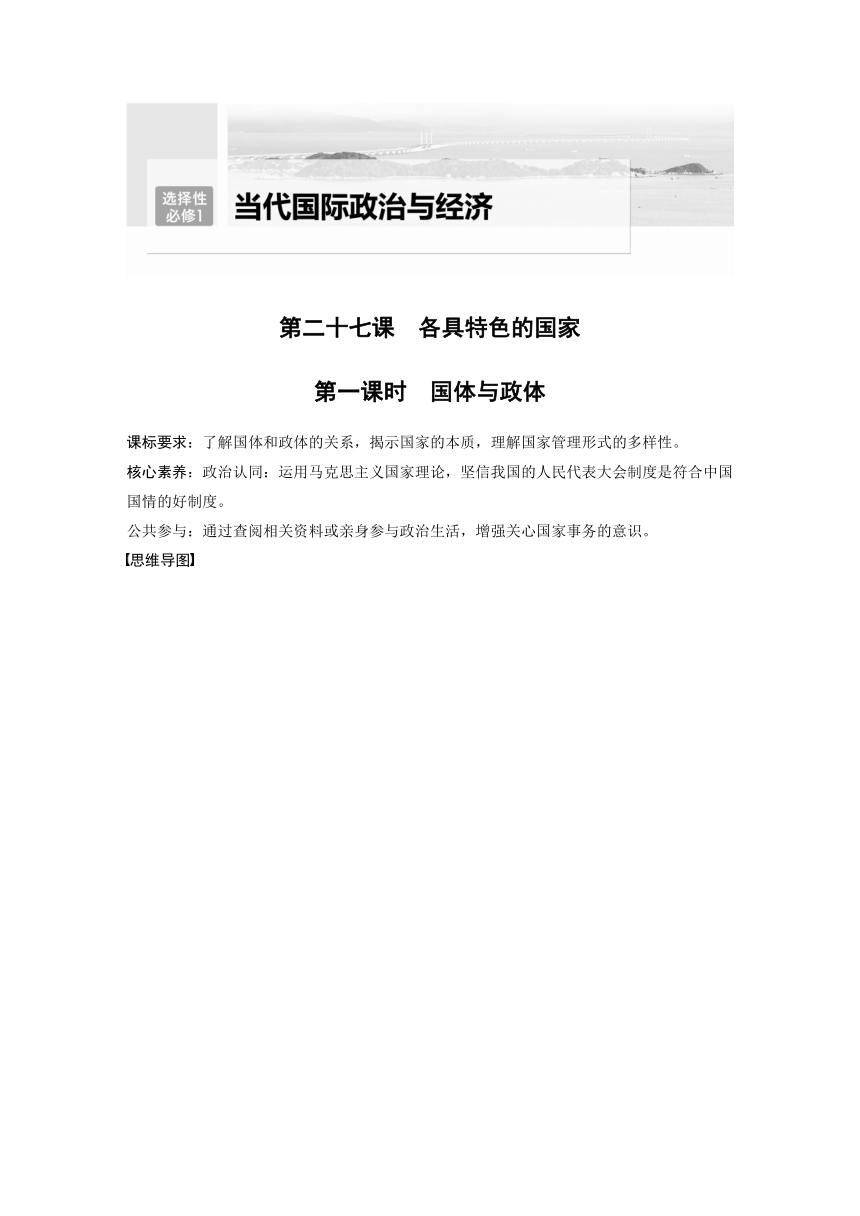 选择性必修1

当代国际政治与经济

第二十七课　各具特色的国家

第一课时　国体与政体

课标要求：了解国体和政体的关系，揭示国家的本质，理解国家管理形式的多样性。

核心素养：政治认同：运用马克思主义国家理论，坚信我国的人民代表大会制度是符合中国国情的好制度。

公共参与：通过查阅相关资料或亲身参与政治生活，增强关心国家事务的意识。

【思维导图】